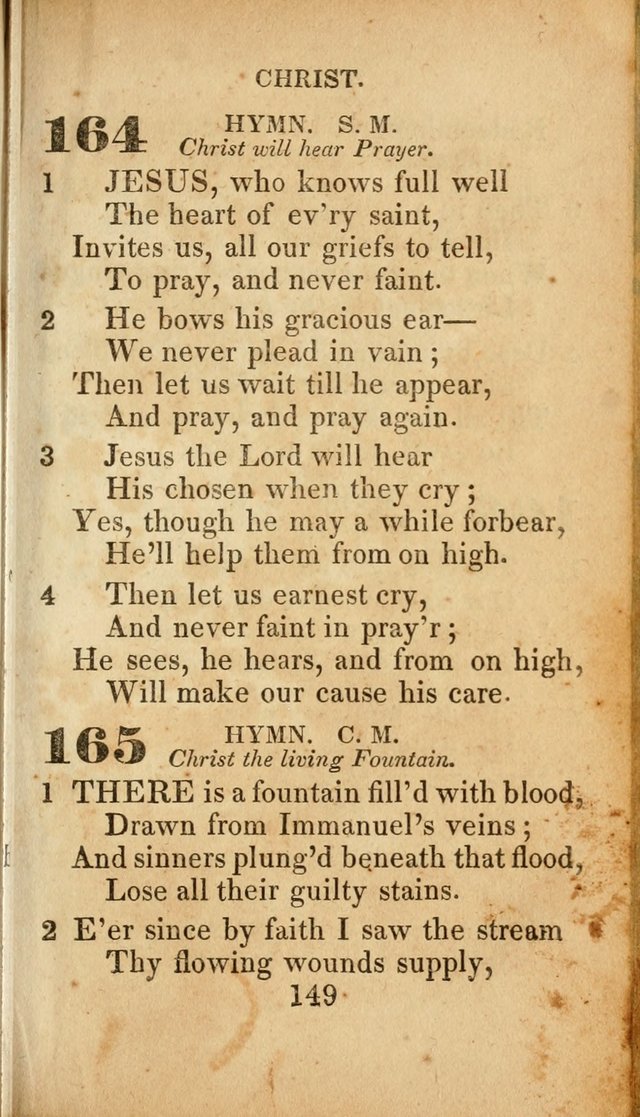 CHRIST.

164 HYMN. S. M.
Christ will hear Prayer.

1 JESUS, who knows full well
The heart of ev'ry saint,
Invites us, all our griefs to tell,
To pray, and never faint.

2 He bows his gracious ear—
We never plead in vain ;
Then let us wait till he appear,
And pray, and pray again.

3 Jesus the Lord will hear
His chosen when they cry ;
Yes, though he may a while forbear,
He'll help them from on high.

4 Then let us earnest cry,
And never faint in pray'r ;
He sees, he hears, and from on high,
Will make our cause his care.

165 HYMN. C. M.
Christ the living Fountain.

1 THERE is a fountain fill'd with blood,
Drawn from Immanuel's veins ;
And sinners plung'd beneath that flood,
Lose all their guilty stains.

2 E'er since by faith I saw the stream
Thy flowing wounds supply,

149